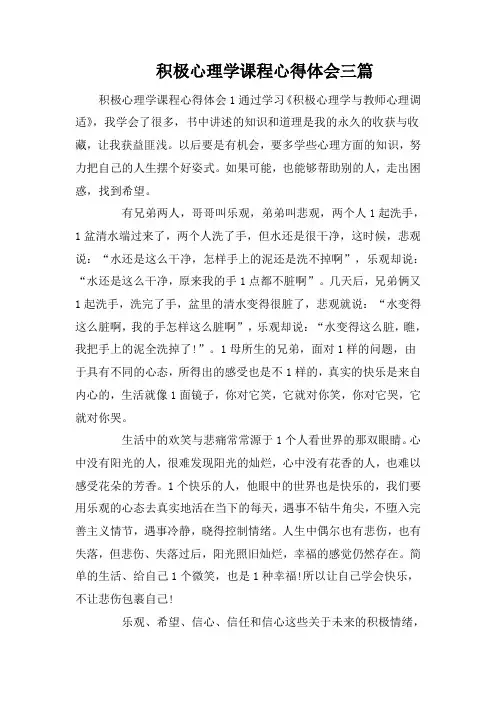 积极心理学课程心得体会三篇

积极心理学课程心得体会1通过学习《积极心理学与教师心理调适》，我学会了很多，书中讲述的知识和道理是我的永久的收获与收藏，让我获益匪浅。以后要是有机会，要多学些心理方面的知识，努力把自己的人生摆个好姿式。如果可能，也能够帮助别的人，走出困惑，找到希望。

有兄弟两人，哥哥叫乐观，弟弟叫悲观，两个人1起洗手，1盆清水端过来了，两个人洗了手，但水还是很干净，这时候，悲观说：“水还是这么干净，怎样手上的泥还是洗不掉啊”，乐观却说：“水还是这么干净，原来我的手1点都不脏啊”。几天后，兄弟俩又1起洗手，洗完了手，盆里的清水变得很脏了，悲观就说：“水变得这么脏啊，我的手怎样这么脏啊”，乐观却说：“水变得这么脏，瞧，我把手上的泥全洗掉了！”。1母所生的兄弟，面对1样的问题，由于具有不同的心态，所得出的感受也是不1样的，真实的快乐是来自内心的，生活就像1面镜子，你对它笑，它就对你笑，你对它哭，它就对你哭。

生活中的欢笑与悲痛常常源于1个人看世界的那双眼睛。心中没有阳光的人，很难发现阳光的灿烂，心中没有花香的人，也难以感受花朵的芳香。1个快乐的人，他眼中的世界也是快乐的，我们要用乐观的心态去真实地活在当下的每天，遇事不钻牛角尖，不堕入完善主义情节，遇事冷静，晓得控制情绪。人生中偶尔也有悲伤，也有失落，但悲伤、失落过后，阳光照旧灿烂，幸福的感觉仍然存在。简单的生活、给自己1个微笑，也是1种幸福!所以让自己学会快乐，不让悲伤包裹自己!

乐观、希望、信心、信任和信心这些关于未来的积极情绪，